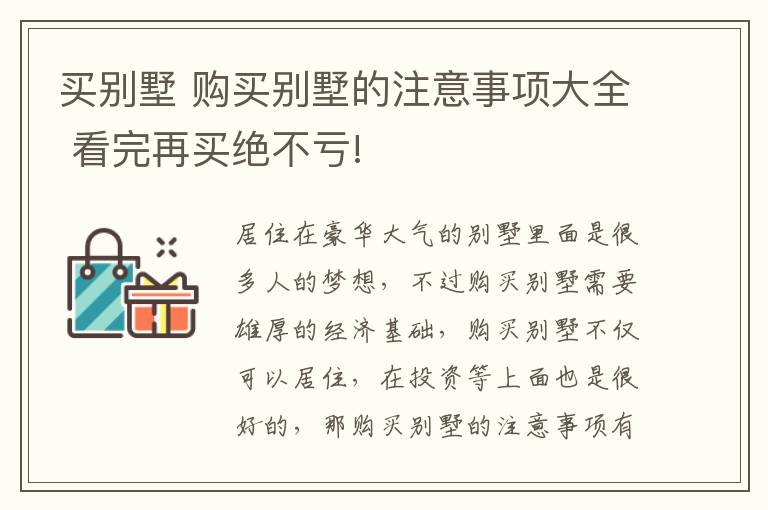 买别墅 购买别墅的注意事项大全 看完再买绝不亏!

居住在豪华大气的别墅里面是很多人的梦想，不过购买别墅需要雄厚的经济基础，购买别墅不仅可以居住，在投资等上面也是很好的，那购买别墅的注意事项有